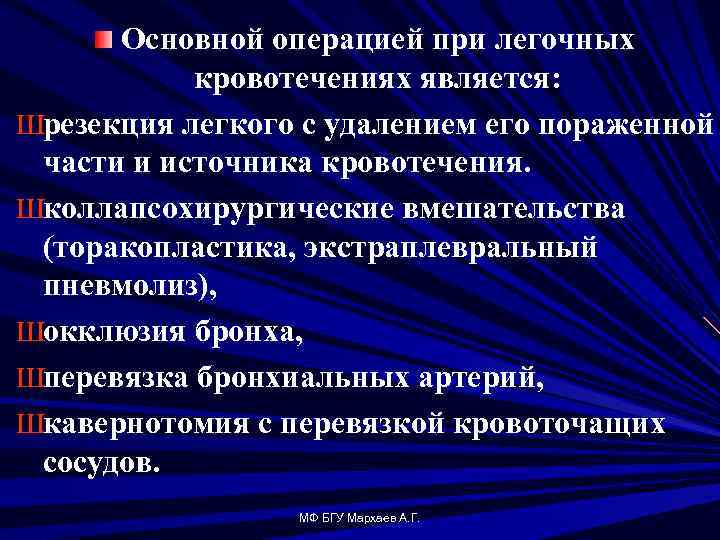 Основной операцией при легочных кровотечениях является:

Шрезекция легкого с удалением его пораженной части и источника кровотечения.

Школлапсохирургические вмешательства (торакопластика, экстраплевральный пневмолиз),

Шокклюзия бронха,

Шперевязка бронхиальных артерий,

Шкавернотомия с перевязкой кровоточащих сосудов.

МФ БГУ Мархаев А.Г.